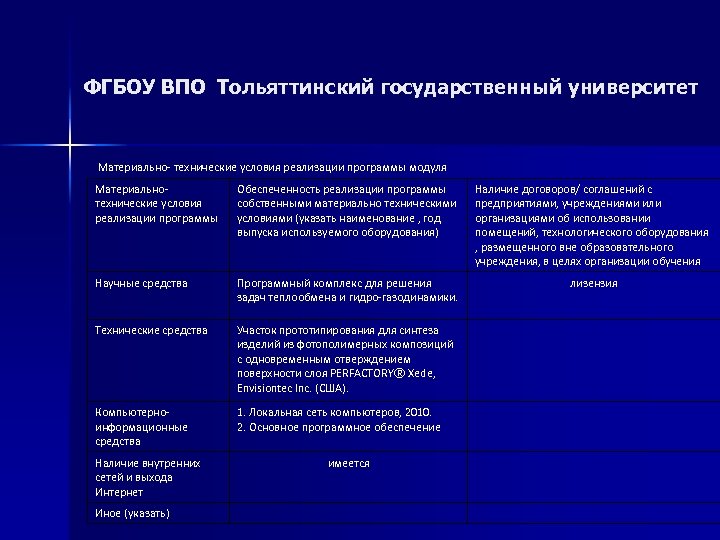 ФГБОУ ВПО Тольяттинский государственный университет

Материально- технические условия реализации программы модуля

| Материально-технические условия реализации программы | Обеспеченность реализации программы собственными материально техническими условиями (указать наименование , год выпуска используемого оборудования) | Наличие договоров/ соглашений с предприятиями, учреждениями или организациями об использовании помещений, технологического оборудования , размещенного вне образовательного учреждения, в целях организации обучения |
|---|---|---|
| Научные средства | Программный комплекс для решения задач теплообмена и гидро-газодинамики. | лизензия |
| Технические средства | Участок прототипирования для синтеза изделий из фотополимерных композиций с одновременным отверждением поверхности слоя PERFACTORY® Xede, Envisiontec Inc. (США). | |
| Компьютерно-информационные средства | 1. Локальная сеть компьютеров, 2010. 2. Основное программное обеспечение | |
| Наличие внутренних сетей и выхода Интернет | имеется | |
| Иное (указать) | | |